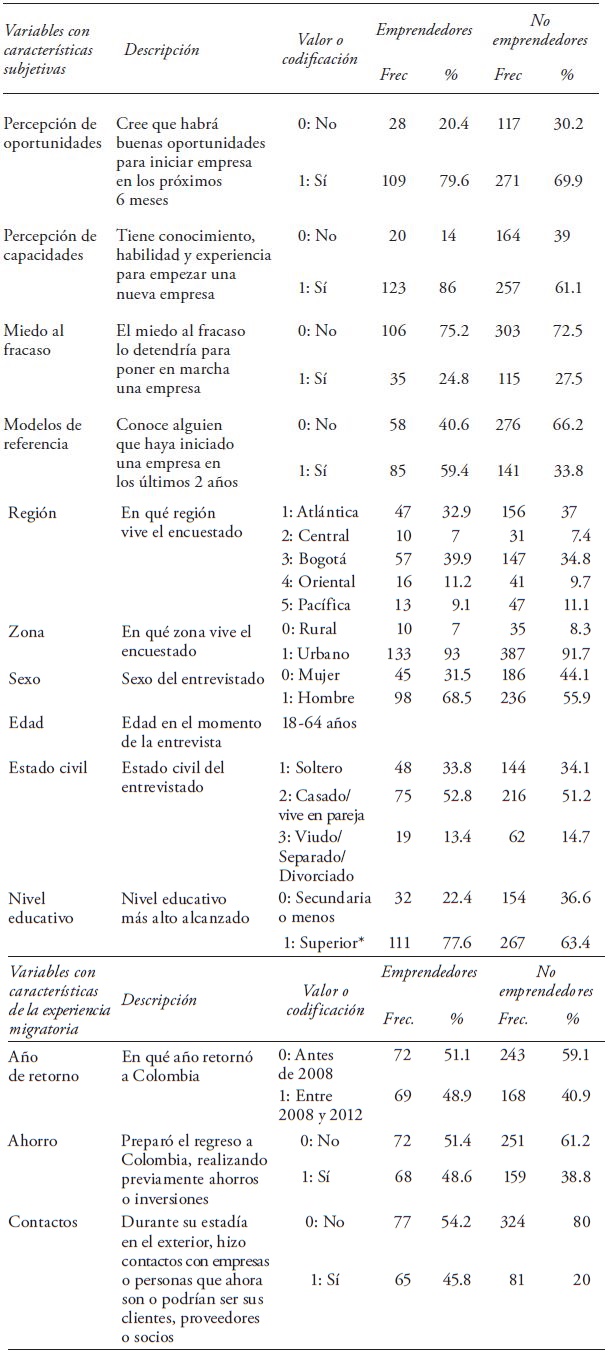 | Variables con características subjetivas | Descripción | Valor o codificación | Emprendedores Frec | Emprendedores % | No emprendedores Frec | No emprendedores % |
|---|---|---|---|---|---|---|
| Percepción de oportunidades | Cree que habrá buenas oportunidades para iniciar empresa en los próximos 6 meses | 0: No | 28 | 20.4 | 117 | 30.2 |
| | | 1: Sí | 109 | 79.6 | 271 | 69.9 |
| Percepción de capacidades | Tiene conocimiento, habilidad y experiencia para empezar una nueva empresa | 0: No | 20 | 14 | 164 | 39 |
| | | 1: Sí | 123 | 86 | 257 | 61.1 |
| Miedo al fracaso | El miedo al fracaso lo detendría para poner en marcha una empresa | 0: No | 106 | 75.2 | 303 | 72.5 |
| | | 1: Sí | 35 | 24.8 | 115 | 27.5 |
| Modelos de referencia | Conoce alguien que haya iniciado una empresa en los últimos 2 años | 0: No | 58 | 40.6 | 276 | 66.2 |
| | | 1: Sí | 85 | 59.4 | 141 | 33.8 |
| Región | En qué región vive el encuestado | 1: Atlántica | 47 | 32.9 | 156 | 37 |
| | | 2: Central | 10 | 7 | 31 | 7.4 |
| | | 3: Bogotá | 57 | 39.9 | 147 | 34.8 |
| | | 4: Oriental | 16 | 11.2 | 41 | 9.7 |
| | | 5: Pacífica | 13 | 9.1 | 47 | 11.1 |
| Zona | En qué zona vive el encuestado | 0: Rural | 10 | 7 | 35 | 8.3 |
| | | 1: Urbano | 133 | 93 | 387 | 91.7 |
| Sexo | Sexo del entrevistado | 0: Mujer | 45 | 31.5 | 186 | 44.1 |
| | | 1: Hombre | 98 | 68.5 | 236 | 55.9 |
| Edad | Edad en el momento de la entrevista | 18-64 años | | | | |
| Estado civil | Estado civil del entrevistado | 1: Soltero | 48 | 33.8 | 144 | 34.1 |
| | | 2: Casado/ vive en pareja | 75 | 52.8 | 216 | 51.2 |
| | | 3: Viudo/ Separado/ Divorciado | 19 | 13.4 | 62 | 14.7 |
| Nivel educativo | Nivel educativo más alto alcanzado | 0: Secundaria o menos | 32 | 22.4 | 154 | 36.6 |
| | | 1: Superior* | 111 | 77.6 | 267 | 63.4 |

| Variables con características de la experiencia migratoria | Descripción | Valor o codificación | Emprendedores Frec. | Emprendedores % | No emprendedores Frec. | No emprendedores % |
|---|---|---|---|---|---|---|
| Año de retorno | En qué año retornó a Colombia | 0: Antes de 2008 | 72 | 51.1 | 243 | 59.1 |
| | | 1: Entre 2008 y 2012 | 69 | 48.9 | 168 | 40.9 |
| Ahorro | Preparó el regreso a Colombia, realizando previamente ahorros o inversiones | 0: No | 72 | 51.4 | 251 | 61.2 |
| | | 1: Sí | 68 | 48.6 | 159 | 38.8 |
| Contactos | Durante su estadía en el exterior, hizo contactos con empresas o personas que ahora son o podrían ser sus clientes, proveedores o socios | 0: No | 77 | 54.2 | 324 | 80 |
| | | 1: Sí | 65 | 45.8 | 81 | 20 |